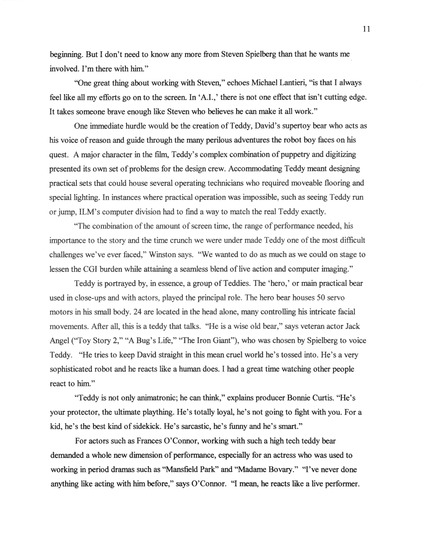 11

beginning. But I don't need to know any more from Steven Spielberg than that he wants me involved. I'm there with him."

"One great thing about working with Steven," echoes Michael Lantieri, "is that I always feel like all my efforts go on to the screen. In 'A.I.,' there is not one effect that isn't cutting edge. It takes someone brave enough like Steven who believes he can make it all work."

One immediate hurdle would be the creation of Teddy, David's supertoy bear who acts as his voice of reason and guide through the many perilous adventures the robot boy faces on his quest. A major character in the film, Teddy's complex combination of puppetry and digitizing presented its own set of problems for the design crew. Accommodating Teddy meant designing practical sets that could house several operating technicians who required moveable flooring and special lighting. In instances where practical operation was impossible, such as seeing Teddy run or jump, ILM's computer division had to find a way to match the real Teddy exactly.

"The combination of the amount of screen time, the range of performance needed, his importance to the story and the time crunch we were under made Teddy one of the most difficult challenges we've ever faced," Winston says. "We wanted to do as much as we could on stage to lessen the CGI burden while attaining a seamless blend of live action and computer imaging."

Teddy is portrayed by, in essence, a group of Teddies. The 'hero,' or main practical bear used in close-ups and with actors, played the principal role. The hero bear houses 50 servo motors in his small body. 24 are located in the head alone, many controlling his intricate facial movements. After all, this is a teddy that talks. "He is a wise old bear," says veteran actor Jack Angel ("Toy Story 2," "A Bug's Life," "The Iron Giant"), who was chosen by Spielberg to voice Teddy. "He tries to keep David straight in this mean cruel world he's tossed into. He's a very sophisticated robot and he reacts like a human does. I had a great time watching other people react to him."

"Teddy is not only animatronic; he can think," explains producer Bonnie Curtis. "He's your protector, the ultimate plaything. He's totally loyal, he's not going to fight with you. For a kid, he's the best kind of sidekick. He's sarcastic, he's funny and he's smart."

For actors such as Frances O'Connor, working with such a high tech teddy bear demanded a whole new dimension of performance, especially for an actress who was used to working in period dramas such as "Mansfield Park" and "Madame Bovary." "I've never done anything like acting with him before," says O'Connor. "I mean, he reacts like a live performer.